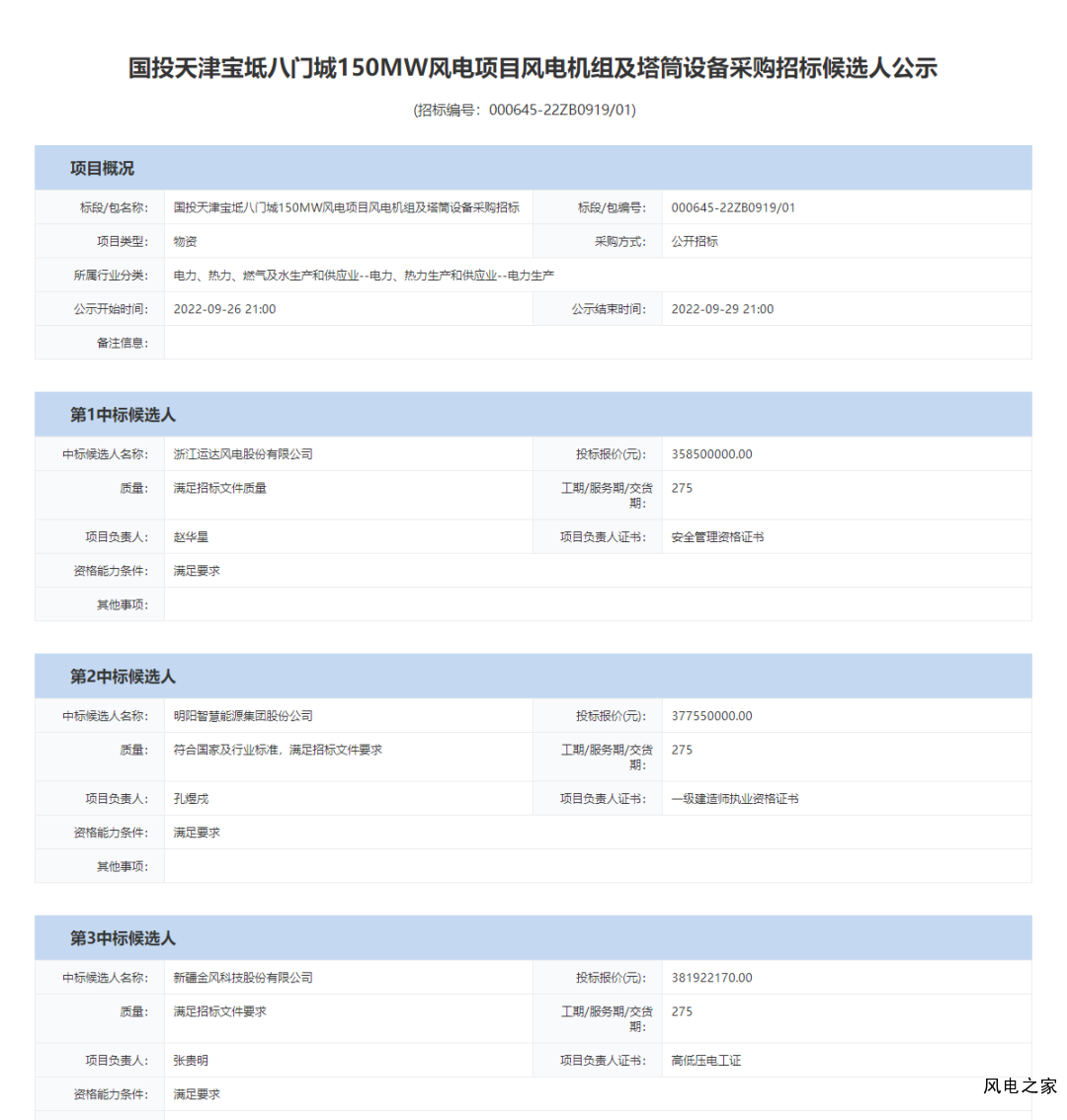 国投天津宝坻八门城150MW风电项目风电机组及塔筒设备采购招标候选人公示

(招标编号：000645-22ZB0919/01)

项目概况

| 标段/包名称: | 国投天津宝坻八门城150MW风电项目风电机组及塔筒设备采购招标 | 标段/包编号: | 000645-22ZB0919/01 |
|---|---|---|---|
| 项目类型: | 物资 | 采购方式: | 公开招标 |
| 所属行业分类: | 电力、热力、燃气及水生产和供应业--电力、热力生产和供应业--电力生产 | | |
| 公示开始时间: | 2022-09-26 21:00 | 公示结束时间: | 2022-09-29 21:00 |
| 备注信息: | | | |

第1中标候选人

| 中标候选人名称: | 浙江运达风电股份有限公司 | 投标报价(元): | 358500000.00 |
|---|---|---|---|
| 质量: | 满足招标文件质量 | 工期/服务期/交货期: | 275 |
| 项目负责人: | 赵华星 | 项目负责人证书: | 安全管理资格证书 |
| 资格能力条件: | 满足要求 | | |
| 其他事项: | | | |

第2中标候选人

| 中标候选人名称: | 明阳智慧能源集团股份公司 | 投标报价(元): | 377550000.00 |
|---|---|---|---|
| 质量: | 符合国家及行业标准，满足招标文件要求 | 工期/服务期/交货期: | 275 |
| 项目负责人: | 孔煜戌 | 项目负责人证书: | 一级建造师执业资格证书 |
| 资格能力条件: | 满足要求 | | |
| 其他事项: | | | |

第3中标候选人

| 中标候选人名称: | 新疆金风科技股份有限公司 | 投标报价(元): | 381922170.00 |
|---|---|---|---|
| 质量: | 满足招标文件要求 | 工期/服务期/交货期: | 275 |
| 项目负责人: | 张贵明 | 项目负责人证书: | 高低压电工证 |
| 资格能力条件: | 满足要求 | | |

风电之家